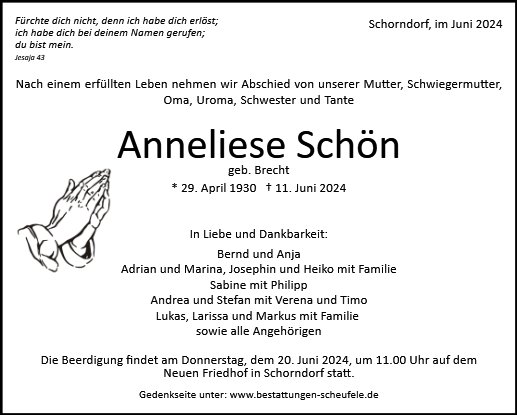 Fürchte dich nicht, denn ich habe dich erlöst; ich habe dich bei deinem Namen gerufen; du bist mein.
Jesaja 43

Schorndorf, im Juni 2024

Nach einem erfüllten Leben nehmen wir Abschied von unserer Mutter, Schwiegermutter, Oma, Uroma, Schwester und Tante

Anneliese Schön

geb. Brecht

* 29. April 1930 † 11. Juni 2024

In Liebe und Dankbarkeit:

Bernd und Anja
Adrian und Marina, Josephin und Heiko mit Familie
Sabine mit Philipp
Andrea und Stefan mit Verena und Timo
Lukas, Larissa und Markus mit Familie
sowie alle Angehörigen

Die Beerdigung findet am Donnerstag, dem 20. Juni 2024, um 11.00 Uhr auf dem Neuen Friedhof in Schorndorf statt.

Gedenkseite unter: www.bestattungen-scheufele.de